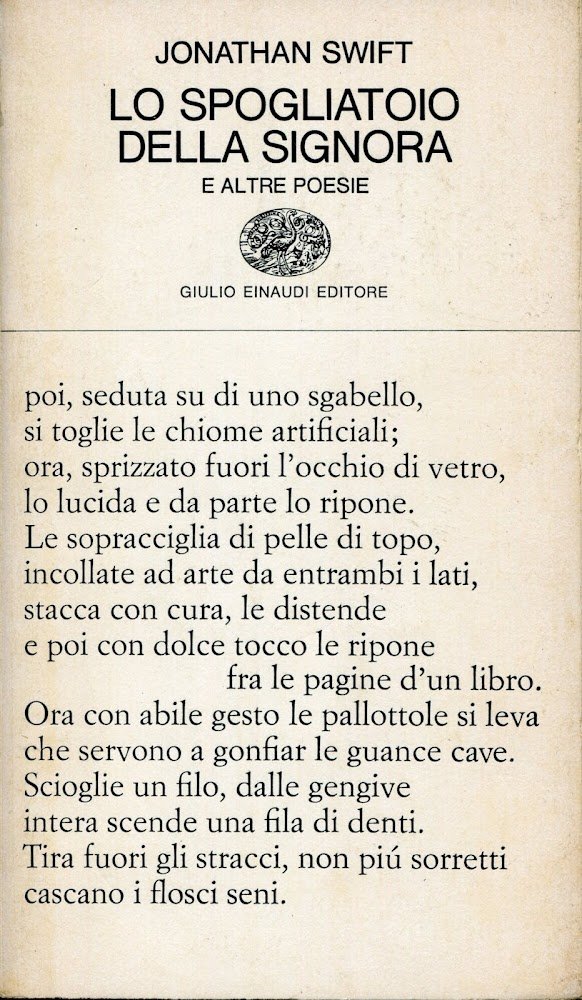 JONATHAN SWIFT
LO SPOGLIATOIO DELLA SIGNORA
E ALTRE POESIE

GIULIO EINAUDI EDITORE

poi, seduta su di uno sgabello,
si toglie le chiome artificiali;
ora, sprizzato fuori l'occhio di vetro,
lo lucida e da parte lo ripone.
Le sopracciglia di pelle di topo,
incollate ad arte da entrambi i lati,
stacca con cura, le distende
e poi con dolce tocco le ripone
fra le pagine d'un libro.
Ora con abile gesto le pallottole si leva
che servono a gonfiar le guance cave.
Scioglie un filo, dalle gengive
intera scende una fila di denti.
Tira fuori gli stracci, non piú sorretti
cascano i flosci seni.